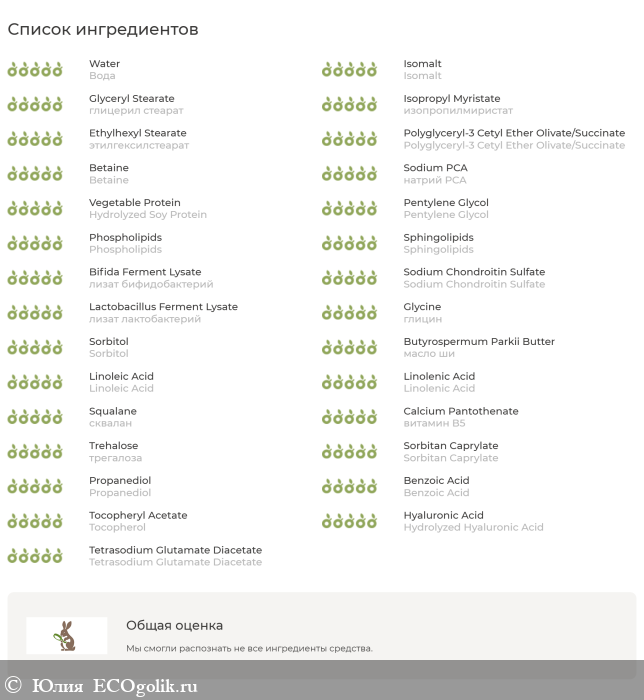 Список ингредиентов

Water
Вода

Glyceryl Stearate
глицерил стеарат

Ethylhexyl Stearate
этилгексилстеарат

Betaine
Betaine

Vegetable Protein
Hydrolyzed Soy Protein

Phospholipids
Phospholipids

Bifida Ferment Lysate
лизат бифидобактерий

Lactobacillus Ferment Lysate
лизат лактобактерий

Sorbitol
Sorbitol

Linoleic Acid
Linoleic Acid

Squalane
сквалан

Trehalose
трегалоза

Propanediol
Propanediol

Tocopheryl Acetate
Tocopherol

Tetrasodium Glutamate Diacetate
Tetrasodium Glutamate Diacetate

Isomalt
Isomalt

Isopropyl Myristate
изопропилмиристат

Polyglyceryl-3 Cetyl Ether Olivate/Succinate
Polyglyceryl-3 Cetyl Ether Olivate/Succinate

Sodium PCA
натрий PCA

Pentylene Glycol
Pentylene Glycol

Sphingolipids
Sphingolipids

Sodium Chondroitin Sulfate
Sodium Chondroitin Sulfate

Glycine
глицин

Butyrospermum Parkii Butter
масло ши

Linolenic Acid
Linolenic Acid

Calcium Pantothenate
витамин B5

Sorbitan Caprylate
Sorbitan Caprylate

Benzoic Acid
Benzoic Acid

Hyaluronic Acid
Hydrolyzed Hyaluronic Acid

Общая оценка

Мы смогли распознать не все ингредиенты средства.

© Юлия ECOgolik.ru